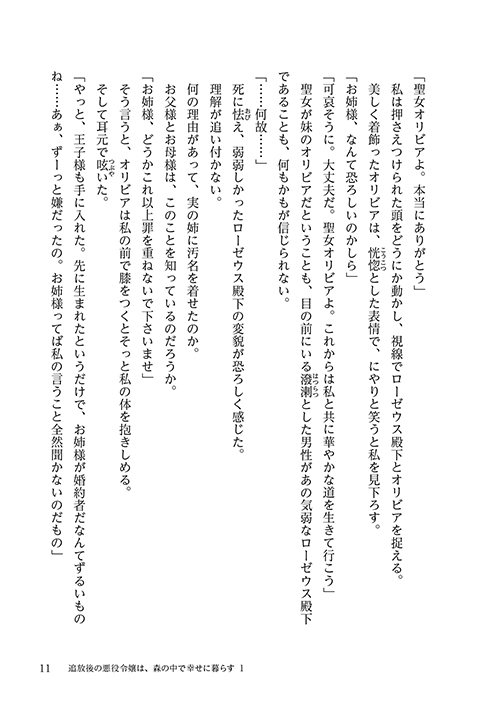 「聖女オリビアよ。本当にありがとう」

私は押さえつけられた頭をどうにか動かし、視線でローゼウス殿下とオリビアを捉える。

美しく着飾ったオリビアは、恍惚とした表情で、にやりと笑うと私を見下ろす。

「お姉様、なんて恐ろしいのかしら」

「可哀そうに。大丈夫だ。聖女オリビアよ。これからは私と共に華やかな道を生きて行こう」

聖女が妹のオリビアだということも、目の前にいる溌溂とした男性があの気弱なローゼウス殿下であることも、何もかもが信じられない。

「……何故……」

死に怯え、弱弱しかったローゼウス殿下の変貌が恐ろしく感じた。

理解が追い付かない。

何の理由があって、実の姉に汚名を着せたのか。

お父様とお母様は、このことを知っているのだろうか。

「お姉様、どうかこれ以上罪を重ねないで下さいませ」

そう言うと、オリビアは私の前で膝をつくとそっと私の体を抱きしめる。

そして耳元で呟いた。

「やっと、王子様も手に入れた。先に生まれたというだけで、お姉様が婚約者だなんてずるいものね……あぁ、ずーっと嫌だったの。お姉様ってば私の言うこと全然聞かないのだもの」

11　追放後の悪役令嬢は、森の中で幸せに暮らす 1